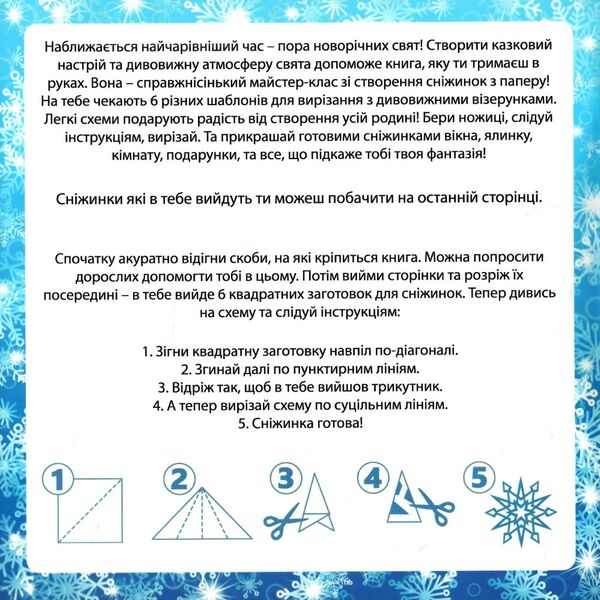 Наближається найчарівніший час – пора новорічних свят! Створити казковий настрій та дивовижну атмосферу свята допоможе книга, яку ти тримаєш в руках. Вона – справжнісінький майстер-клас зі створення сніжинок з паперу! На тебе чекають 6 різних шаблонів для вирізання з дивовижними візерунками. Легкі схеми подарують радість від створення усій родині! Бери ножиці, слідуй інструкціям, вирізай. Та прикрашай готовими сніжинками вікна, ялинку, кімнату, подарунки, та все, що підкаже тобі твоя фантазія!

Сніжинки які в тебе вийдуть ти можеш побачити на останній сторінці.

Спочатку акуратно відігни скоби, на які кріпиться книга. Можна попросити дорослих допомогти тобі в цьому. Потім вийми сторінки та розріж їх посередині – в тебе вийде 6 квадратних заготовок для сніжинок. Тепер дивись на схему та слідуй інструкціям:

1. Зігни квадратну заготовку навпіл по-діагоналі.
2. Згинай далі по пунктирним лініям.
3. Відріж так, щоб в тебе вийшов трикутник.
4. А тепер вирізай схему по суцільним лініям.
5. Сніжинка готова!

1 2 3 4 5